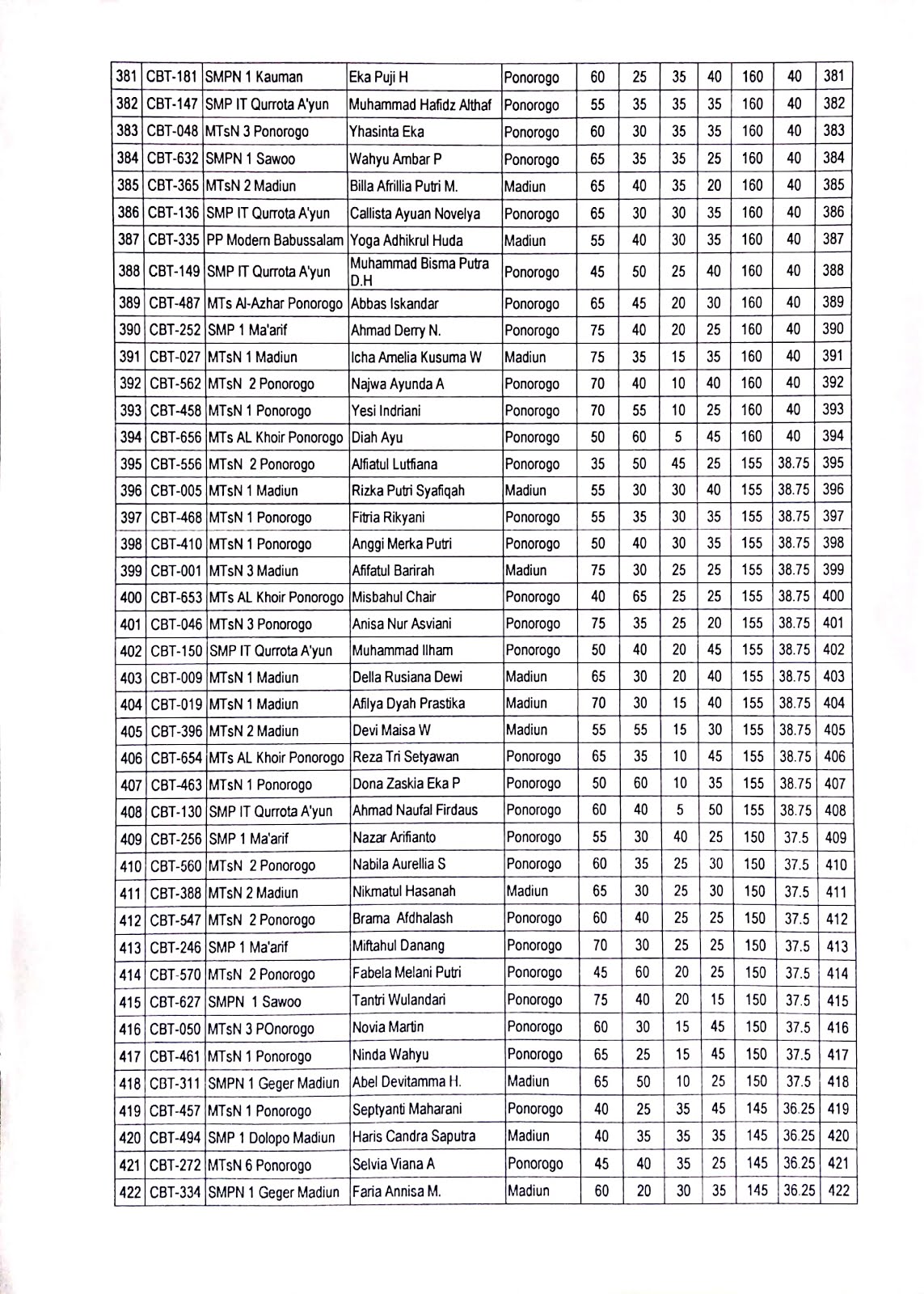 | 381 | CBT-181 | SMPN 1 Kauman | Eka Puji H | Ponorogo | 60 | 25 | 35 | 40 | 160 | 40 | 381 |
|---|---|---|---|---|---|---|---|---|---|---|---|
| 382 | CBT-147 | SMP IT Qurrota A'yun | Muhammad Hafidz Althaf | Ponorogo | 55 | 35 | 35 | 35 | 160 | 40 | 382 |
| 383 | CBT-048 | MTsN 3 Ponorogo | Yhasinta Eka | Ponorogo | 60 | 30 | 35 | 35 | 160 | 40 | 383 |
| 384 | CBT-632 | SMPN 1 Sawoo | Wahyu Ambar P | Ponorogo | 65 | 35 | 35 | 25 | 160 | 40 | 384 |
| 385 | CBT-365 | MTsN 2 Madiun | Billa Afrillia Putri M. | Madiun | 65 | 40 | 35 | 20 | 160 | 40 | 385 |
| 386 | CBT-136 | SMP IT Qurrota A'yun | Callista Ayuan Novelya | Ponorogo | 65 | 30 | 30 | 35 | 160 | 40 | 386 |
| 387 | CBT-335 | PP Modern Babussalam | Yoga Adhikrul Huda | Madiun | 55 | 40 | 30 | 35 | 160 | 40 | 387 |
| 388 | CBT-149 | SMP IT Qurrota A'yun | Muhammad Bisma Putra D.H | Ponorogo | 45 | 50 | 25 | 40 | 160 | 40 | 388 |
| 389 | CBT-487 | MTs Al-Azhar Ponorogo | Abbas Iskandar | Ponorogo | 65 | 45 | 20 | 30 | 160 | 40 | 389 |
| 390 | CBT-252 | SMP 1 Ma'arif | Ahmad Derry N. | Ponorogo | 75 | 40 | 20 | 25 | 160 | 40 | 390 |
| 391 | CBT-027 | MTsN 1 Madiun | Icha Amelia Kusuma W | Madiun | 75 | 35 | 15 | 35 | 160 | 40 | 391 |
| 392 | CBT-562 | MTsN 2 Ponorogo | Najwa Ayunda A | Ponorogo | 70 | 40 | 10 | 40 | 160 | 40 | 392 |
| 393 | CBT-458 | MTsN 1 Ponorogo | Yesi Indriani | Ponorogo | 70 | 55 | 10 | 25 | 160 | 40 | 393 |
| 394 | CBT-656 | MTs AL Khoir Ponorogo | Diah Ayu | Ponorogo | 50 | 60 | 5 | 45 | 160 | 40 | 394 |
| 395 | CBT-556 | MTsN 2 Ponorogo | Alfiatul Lutfiana | Ponorogo | 35 | 50 | 45 | 25 | 155 | 38.75 | 395 |
| 396 | CBT-005 | MTsN 1 Madiun | Rizka Putri Syafiqah | Madiun | 55 | 30 | 30 | 40 | 155 | 38.75 | 396 |
| 397 | CBT-468 | MTsN 1 Ponorogo | Fitria Rikyani | Ponorogo | 55 | 35 | 30 | 35 | 155 | 38.75 | 397 |
| 398 | CBT-410 | MTsN 1 Ponorogo | Anggi Merka Putri | Ponorogo | 50 | 40 | 30 | 35 | 155 | 38.75 | 398 |
| 399 | CBT-001 | MTsN 3 Madiun | Afifatul Barirah | Madiun | 75 | 30 | 25 | 25 | 155 | 38.75 | 399 |
| 400 | CBT-653 | MTs AL Khoir Ponorogo | Misbahul Chair | Ponorogo | 40 | 65 | 25 | 25 | 155 | 38.75 | 400 |
| 401 | CBT-046 | MTsN 3 Ponorogo | Anisa Nur Asviani | Ponorogo | 75 | 35 | 25 | 20 | 155 | 38.75 | 401 |
| 402 | CBT-150 | SMP IT Qurrota A'yun | Muhammad Ilham | Ponorogo | 50 | 40 | 20 | 45 | 155 | 38.75 | 402 |
| 403 | CBT-009 | MTsN 1 Madiun | Della Rusiana Dewi | Madiun | 65 | 30 | 20 | 40 | 155 | 38.75 | 403 |
| 404 | CBT-019 | MTsN 1 Madiun | Afilya Dyah Prastika | Madiun | 70 | 30 | 15 | 40 | 155 | 38.75 | 404 |
| 405 | CBT-396 | MTsN 2 Madiun | Devi Maisa W | Madiun | 55 | 55 | 15 | 30 | 155 | 38.75 | 405 |
| 406 | CBT-654 | MTs AL Khoir Ponorogo | Reza Tri Setyawan | Ponorogo | 65 | 35 | 10 | 45 | 155 | 38.75 | 406 |
| 407 | CBT-463 | MTsN 1 Ponorogo | Dona Zaskia Eka P | Ponorogo | 50 | 60 | 10 | 35 | 155 | 38.75 | 407 |
| 408 | CBT-130 | SMP IT Qurrota A'yun | Ahmad Naufal Firdaus | Ponorogo | 60 | 40 | 5 | 50 | 155 | 38.75 | 408 |
| 409 | CBT-256 | SMP 1 Ma'arif | Nazar Arifianto | Ponorogo | 55 | 30 | 40 | 25 | 150 | 37.5 | 409 |
| 410 | CBT-560 | MTsN 2 Ponorogo | Nabila Aurellia S | Ponorogo | 60 | 35 | 25 | 30 | 150 | 37.5 | 410 |
| 411 | CBT-388 | MTsN 2 Madiun | Nikmatul Hasanah | Madiun | 65 | 30 | 25 | 30 | 150 | 37.5 | 411 |
| 412 | CBT-547 | MTsN 2 Ponorogo | Brama Afdhalash | Ponorogo | 60 | 40 | 25 | 25 | 150 | 37.5 | 412 |
| 413 | CBT-246 | SMP 1 Ma'arif | Miftahul Danang | Ponorogo | 70 | 30 | 25 | 25 | 150 | 37.5 | 413 |
| 414 | CBT-570 | MTsN 2 Ponorogo | Fabela Melani Putri | Ponorogo | 45 | 60 | 20 | 25 | 150 | 37.5 | 414 |
| 415 | CBT-627 | SMPN 1 Sawoo | Tantri Wulandari | Ponorogo | 75 | 40 | 20 | 15 | 150 | 37.5 | 415 |
| 416 | CBT-050 | MTsN 3 POnorogo | Novia Martin | Ponorogo | 60 | 30 | 15 | 45 | 150 | 37.5 | 416 |
| 417 | CBT-461 | MTsN 1 Ponorogo | Ninda Wahyu | Ponorogo | 65 | 25 | 15 | 45 | 150 | 37.5 | 417 |
| 418 | CBT-311 | SMPN 1 Geger Madiun | Abel Devitamma H. | Madiun | 65 | 50 | 10 | 25 | 150 | 37.5 | 418 |
| 419 | CBT-457 | MTsN 1 Ponorogo | Septyanti Maharani | Ponorogo | 40 | 25 | 35 | 45 | 145 | 36.25 | 419 |
| 420 | CBT-494 | SMP 1 Dolopo Madiun | Haris Candra Saputra | Madiun | 40 | 35 | 35 | 35 | 145 | 36.25 | 420 |
| 421 | CBT-272 | MTsN 6 Ponorogo | Selvia Viana A | Ponorogo | 45 | 40 | 35 | 25 | 145 | 36.25 | 421 |
| 422 | CBT-334 | SMPN 1 Geger Madiun | Faria Annisa M. | Madiun | 60 | 20 | 30 | 35 | 145 | 36.25 | 422 |